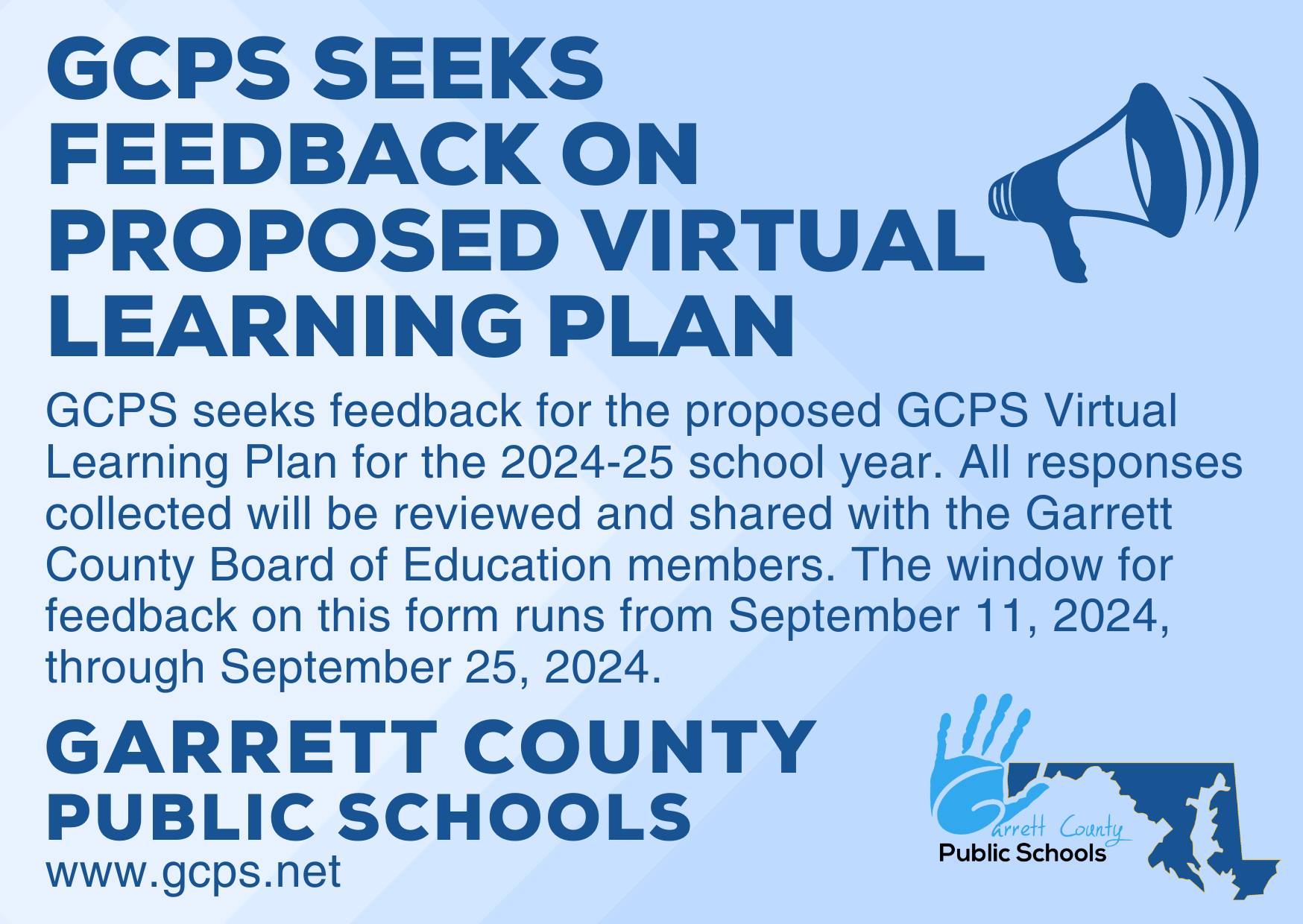 GCPS SEEKS FEEDBACK ON PROPOSED VIRTUAL LEARNING PLAN

GCPS seeks feedback for the proposed GCPS Virtual Learning Plan for the 2024-25 school year. All responses collected will be reviewed and shared with the Garrett County Board of Education members. The window for feedback on this form runs from September 11, 2024, through September 25, 2024.

GARRETT COUNTY PUBLIC SCHOOLS
www.gcps.net

Garrett County
Public Schools